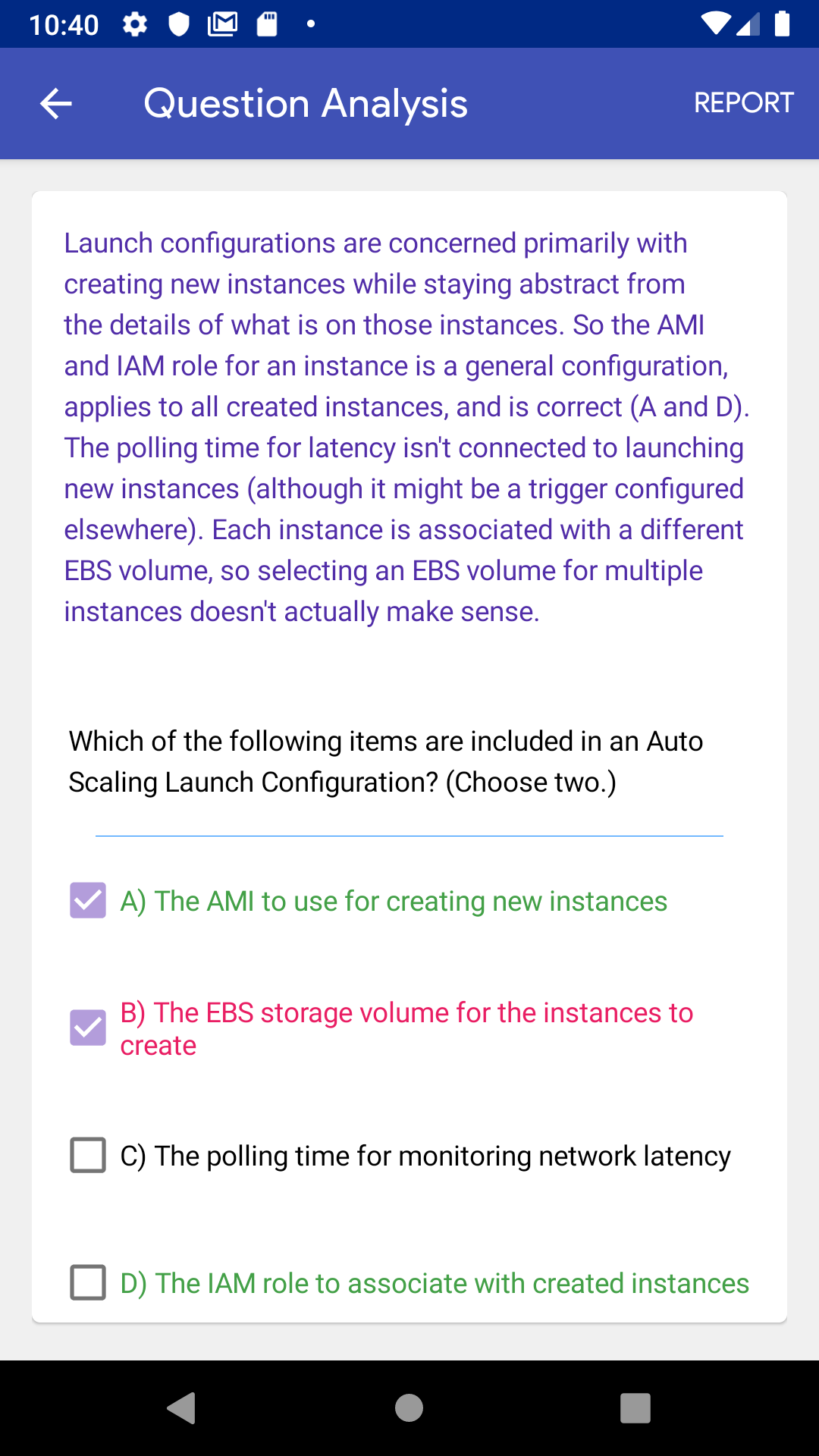 10:40

Question Analysis

REPORT

Launch configurations are concerned primarily with creating new instances while staying abstract from the details of what is on those instances. So the AMI and IAM role for an instance is a general configuration, applies to all created instances, and is correct (A and D). The polling time for latency isn't connected to launching new instances (although it might be a trigger configured elsewhere). Each instance is associated with a different EBS volume, so selecting an EBS volume for multiple instances doesn't actually make sense.

Which of the following items are included in an Auto Scaling Launch Configuration? (Choose two.)

A) The AMI to use for creating new instances

B) The EBS storage volume for the instances to create

C) The polling time for monitoring network latency

D) The IAM role to associate with created instances